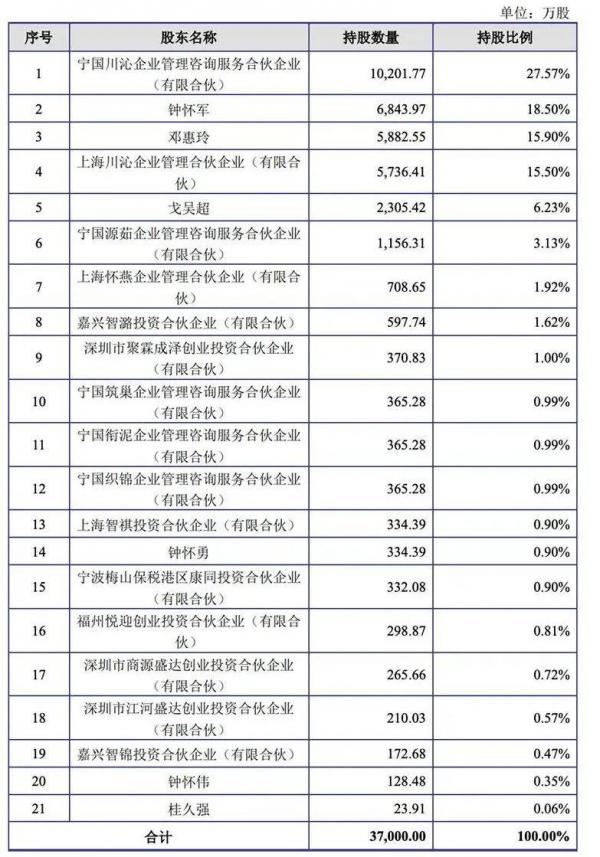 单位：万股

| 序号 | 股东名称 | 持股数量 | 持股比例 |
|---|---|---|---|
| 1 | 宁国川沁企业管理咨询服务合伙企业（有限合伙） | 10,201.77 | 27.57% |
| 2 | 钟怀军 | 6,843.97 | 18.50% |
| 3 | 邓惠玲 | 5,882.55 | 15.90% |
| 4 | 上海川沁企业管理合伙企业（有限合伙） | 5,736.41 | 15.50% |
| 5 | 戈吴超 | 2,305.42 | 6.23% |
| 6 | 宁国源茹企业管理咨询服务合伙企业（有限合伙） | 1,156.31 | 3.13% |
| 7 | 上海怀燕企业管理合伙企业（有限合伙） | 708.65 | 1.92% |
| 8 | 嘉兴智潞投资合伙企业（有限合伙） | 597.74 | 1.62% |
| 9 | 深圳市聚霖成泽创业投资合伙企业（有限合伙） | 370.83 | 1.00% |
| 10 | 宁国筑巢企业管理咨询服务合伙企业（有限合伙） | 365.28 | 0.99% |
| 11 | 宁国衔泥企业管理咨询服务合伙企业（有限合伙） | 365.28 | 0.99% |
| 12 | 宁国织锦企业管理咨询服务合伙企业（有限合伙） | 365.28 | 0.99% |
| 13 | 上海智祺投资合伙企业（有限合伙） | 334.39 | 0.90% |
| 14 | 钟怀勇 | 334.39 | 0.90% |
| 15 | 宁波梅山保税港区康同投资合伙企业（有限合伙） | 332.08 | 0.90% |
| 16 | 福州悦迎创业投资合伙企业（有限合伙） | 298.87 | 0.81% |
| 17 | 深圳市商源盛达创业投资合伙企业（有限合伙） | 265.66 | 0.72% |
| 18 | 深圳市江河盛达创业投资合伙企业（有限合伙） | 210.03 | 0.57% |
| 19 | 嘉兴智锦投资合伙企业（有限合伙） | 172.68 | 0.47% |
| 20 | 钟怀伟 | 128.48 | 0.35% |
| 21 | 桂久强 | 23.91 | 0.06% |
| 合计 | | 37,000.00 | 100.00% |